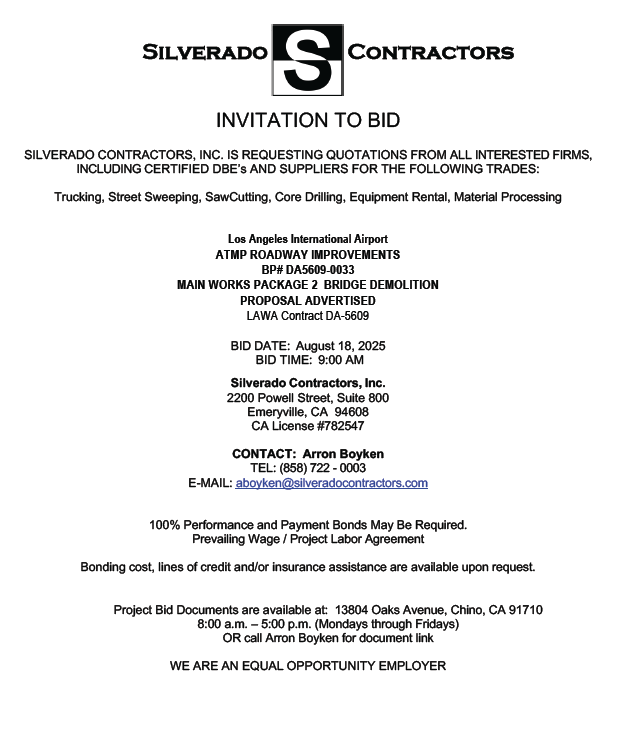 SILVERADO S CONTRACTORS

INVITATION TO BID

SILVERADO CONTRACTORS, INC. IS REQUESTING QUOTATIONS FROM ALL INTERESTED FIRMS, INCLUDING CERTIFIED DBE's AND SUPPLIERS FOR THE FOLLOWING TRADES:

Trucking, Street Sweeping, SawCutting, Core Drilling, Equipment Rental, Material Processing

Los Angeles International Airport
ATMP ROADWAY IMPROVEMENTS
BP# DA5609-0033
MAIN WORKS PACKAGE 2 BRIDGE DEMOLITION
PROPOSAL ADVERTISED
LAWA Contract DA-5609

BID DATE: August 18, 2025
BID TIME: 9:00 AM

Silverado Contractors, Inc.
2200 Powell Street, Suite 800
Emeryville, CA 94608
CA License #782547

CONTACT: Arron Boyken
TEL: (858) 722 - 0003
E-MAIL: aboyken@silveradocontractors.com

100% Performance and Payment Bonds May Be Required.
Prevailing Wage / Project Labor Agreement

Bonding cost, lines of credit and/or insurance assistance are available upon request.

Project Bid Documents are available at: 13804 Oaks Avenue, Chino, CA 91710
8:00 a.m. – 5:00 p.m. (Mondays through Fridays)
OR call Arron Boyken for document link

WE ARE AN EQUAL OPPORTUNITY EMPLOYER